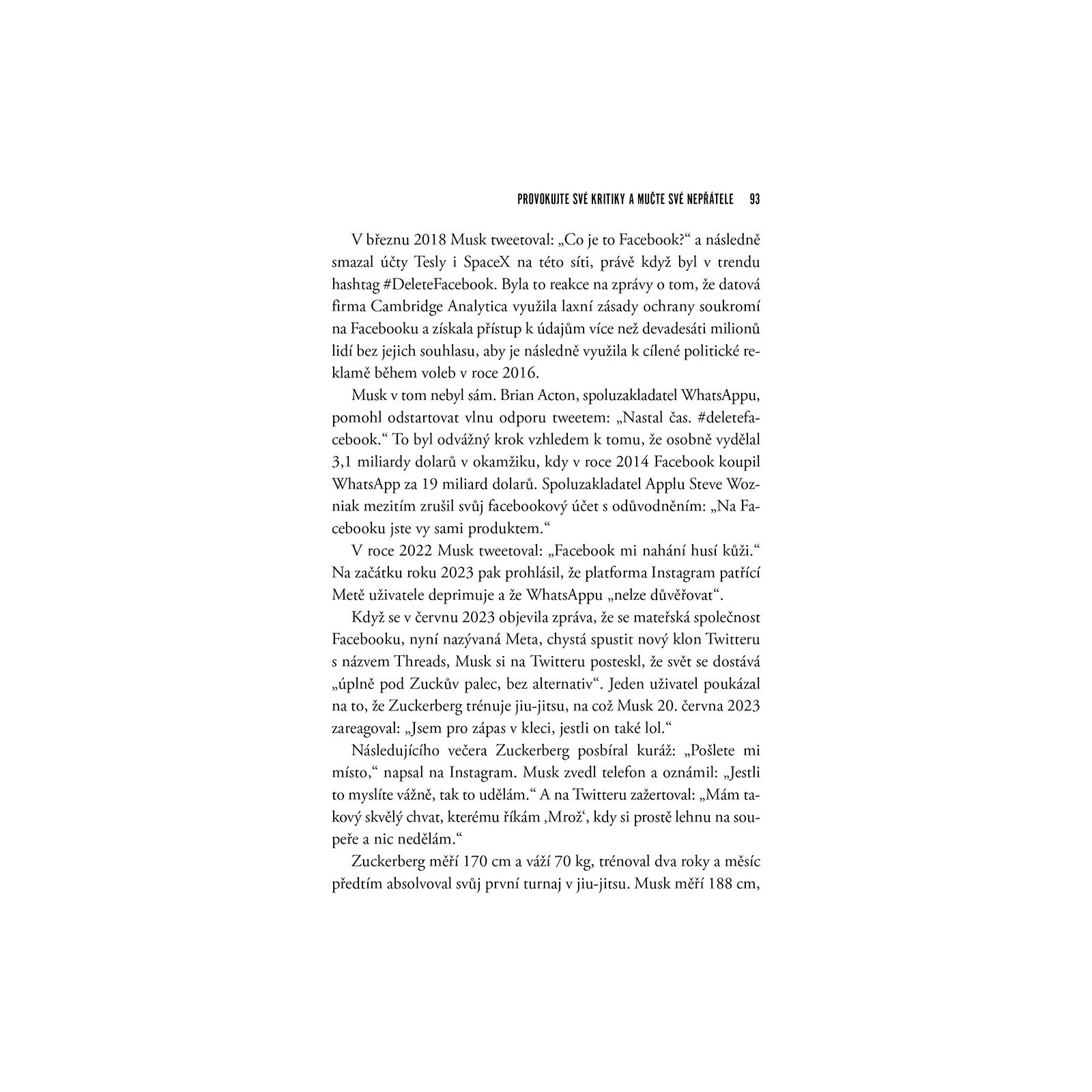 PROVOKUJTE SVÉ KRITIKY A MUČTE SVÉ NEPŘÁTELE 93

V březnu 2018 Musk tweetoval: „Co je to Facebook?“ a následně smazal účty Tesly i SpaceX na této síti, právě když byl v trendu hashtag #DeleteFacebook. Byla to reakce na zprávy o tom, že datová firma Cambridge Analytica využila laxní zásady ochrany soukromí na Facebooku a získala přístup k údajům více než devadesáti milionů lidí bez jejich souhlasu, aby je následně využila k cílené politické reklamě během voleb v roce 2016.

Musk v tom nebyl sám. Brian Acton, spoluzakladatel WhatsAppu, pomohl odstartovat vlnu odporu tweetem: „Nastal čas. #deletefacebook.“ To byl odvážný krok vzhledem k tomu, že osobně vydělal 3,1 miliardy dolarů v okamžiku, kdy v roce 2014 Facebook koupil WhatsApp za 19 miliard dolarů. Spoluzakladatel Applu Steve Wozniak mezitím zrušil svůj facebookový účet s odůvodněním: „Na Facebooku jste vy sami produktem.“

V roce 2022 Musk tweetoval: „Facebook mi nahání husí kůži.“ Na začátku roku 2023 pak prohlásil, že platforma Instagram patřící Metě uživatele deprimuje a že WhatsAppu „nelze důvěřovat“.

Když se v červnu 2023 objevila zpráva, že se mateřská společnost Facebooku, nyní nazývaná Meta, chystá spustit nový klon Twitteru s názvem Threads, Musk si na Twitteru posteskl, že svět se dostává „úplně pod Zuckův palec, bez alternativ“. Jeden uživatel poukázal na to, že Zuckerberg trénuje jiu-jitsu, na což Musk 20. června 2023 zareagoval: „Jsem pro zápas v kleci, jestli on také lol.“

Následujícího večera Zuckerberg posbíral kuráž: „Pošlete mi místo,“ napsal na Instagram. Musk zvedl telefon a oznámil: „Jestli to myslíte vážně, tak to udělám.“ A na Twitteru zažertoval: „Mám takový skvělý chvat, kterému říkám ‚Mrož‘, kdy si prostě lehnu na soupeře a nic nedělám.“

Zuckerberg měří 170 cm a váží 70 kg, trénoval dva roky a měsíc předtím absolvoval svůj první turnaj v jiu-jitsu. Musk měří 188 cm,